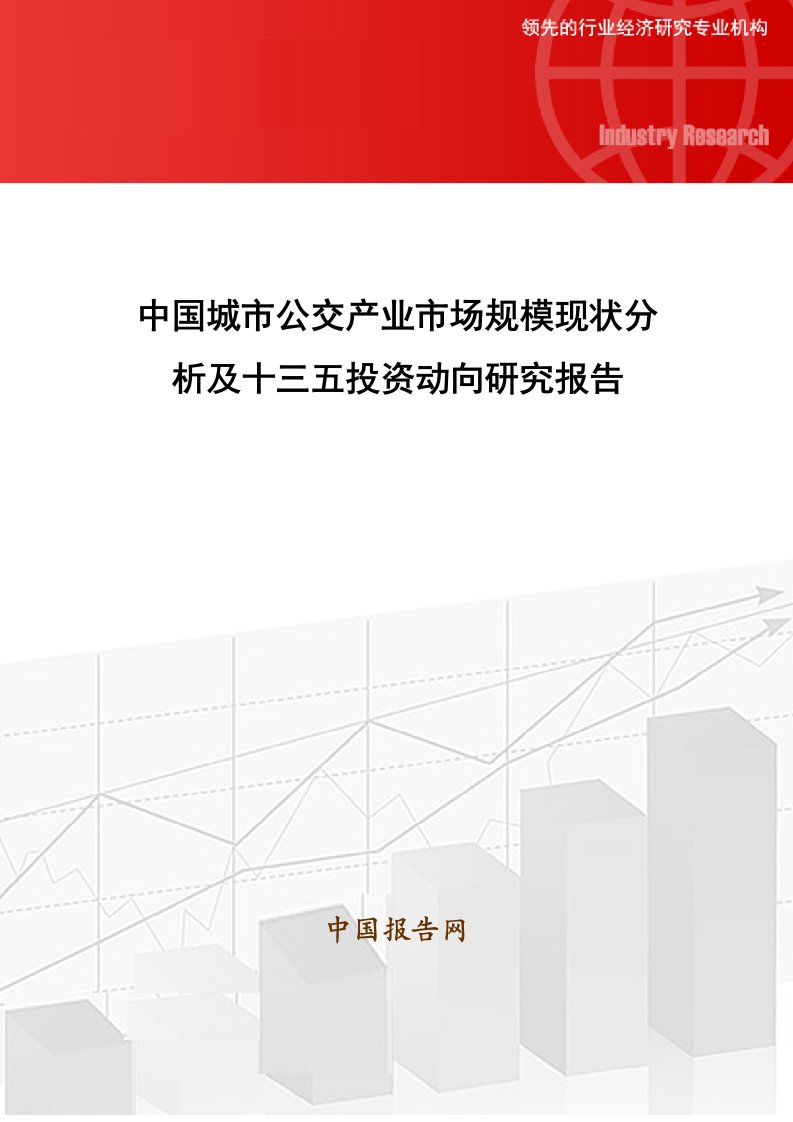 领先的行业经济研究专业机构

Industry Research

中国城市公交产业市场规模现状分析及十三五投资动向研究报告

中国报告网